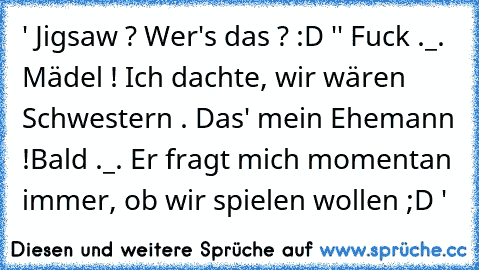 ' Jigsaw ? Wer's das ? :D '' Fuck ._. Mädel ! Ich dachte, wir wären Schwestern . Das' mein Ehemann !Bald ._. Er fragt mich momentan immer, ob wir spielen wollen ;D '

Diesen und weitere Sprüche auf www.sprüche.cc